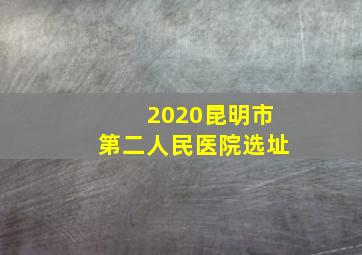 2020昆明市
第二人民医院选址